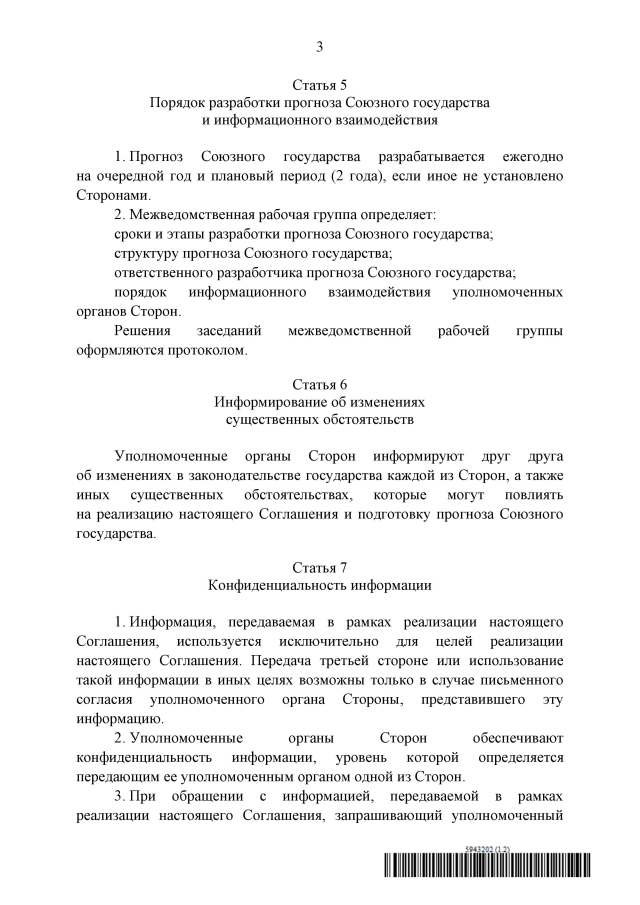 3

Статья 5
Порядок разработки прогноза Союзного государства
и информационного взаимодействия

1. Прогноз Союзного государства разрабатывается ежегодно на очередной год и плановый период (2 года), если иное не установлено Сторонами.

2. Межведомственная рабочая группа определяет:

сроки и этапы разработки прогноза Союзного государства;

структуру прогноза Союзного государства;

ответственного разработчика прогноза Союзного государства;

порядок информационного взаимодействия уполномоченных органов Сторон.

Решения заседаний межведомственной рабочей группы оформляются протоколом.

Статья 6
Информирование об изменениях
существенных обстоятельств

Уполномоченные органы Сторон информируют друг друга об изменениях в законодательстве государства каждой из Сторон, а также иных существенных обстоятельствах, которые могут повлиять на реализацию настоящего Соглашения и подготовку прогноза Союзного государства.

Статья 7
Конфиденциальность информации

1. Информация, передаваемая в рамках реализации настоящего Соглашения, используется исключительно для целей реализации настоящего Соглашения. Передача третьей стороне или использование такой информации в иных целях возможны только в случае письменного согласия уполномоченного органа Стороны, представившего эту информацию.

2. Уполномоченные органы Сторон обеспечивают конфиденциальность информации, уровень которой определяется передающим ее уполномоченным органом одной из Сторон.

3. При обращении с информацией, передаваемой в рамках реализации настоящего Соглашения, запрашивающий уполномоченный

5943202 (1.2)